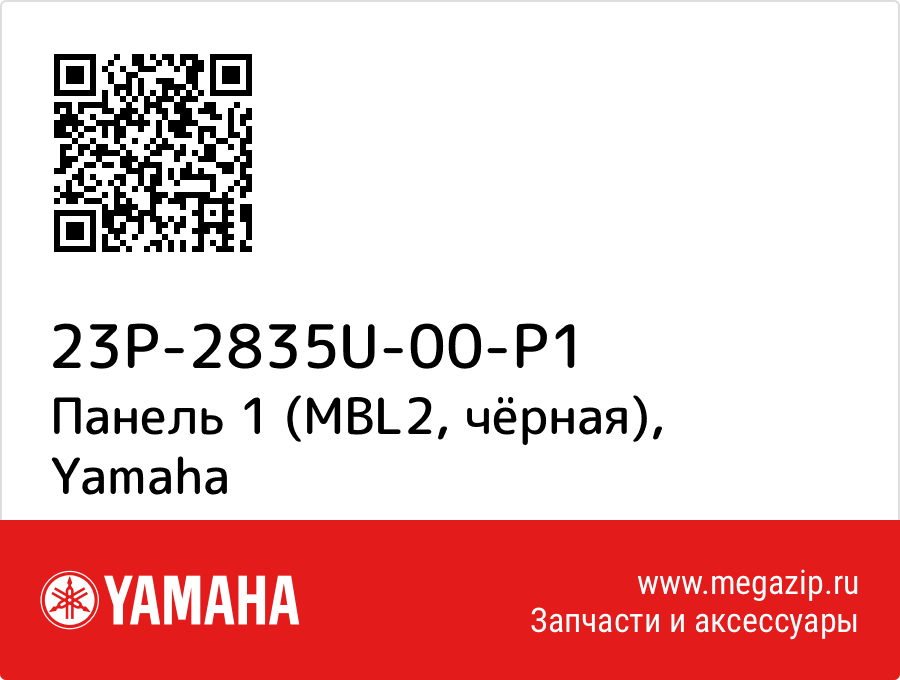 23P-2835U-00-P1
Панель 1 (MBL2, чёрная), Yamaha

YAMAHA

www.megazip.ru
Запчасти и аксессуары